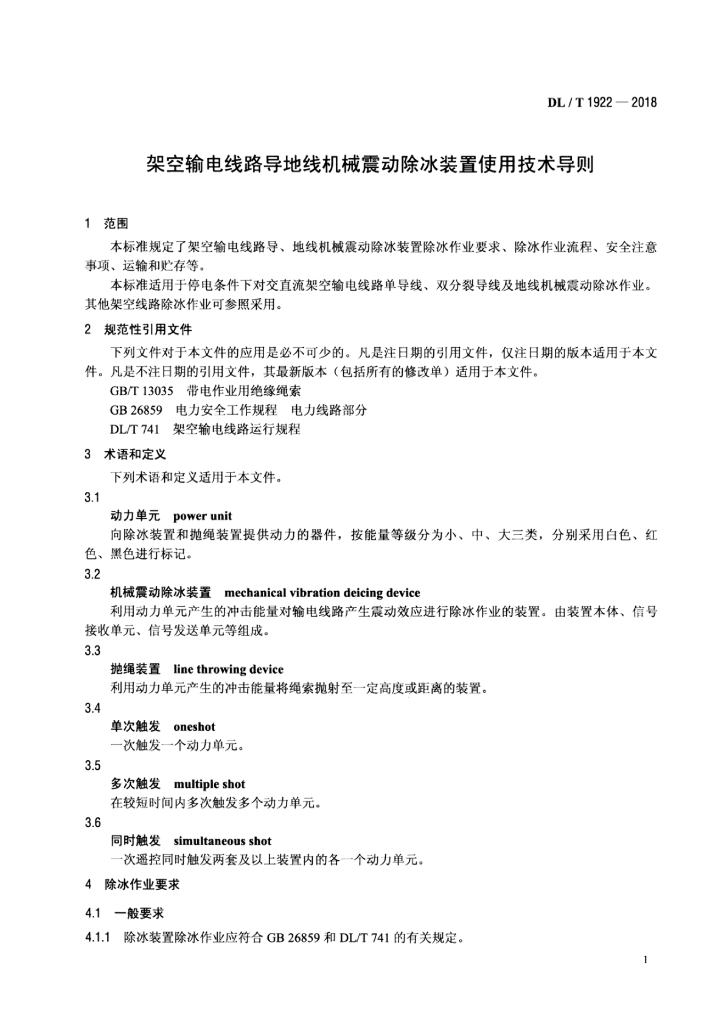 DL / T 1922 — 2018

架空输电线路导地线机械震动除冰装置使用技术导则

1　范围

本标准规定了架空输电线路导、地线机械震动除冰装置除冰作业要求、除冰作业流程、安全注意事项、运输和贮存等。

本标准适用于停电条件下对交直流架空输电线路单导线、双分裂导线及地线机械震动除冰作业。其他架空线路除冰作业可参照采用。

2　规范性引用文件

下列文件对于本文件的应用是必不可少的。凡是注日期的引用文件，仅注日期的版本适用于本文件。凡是不注日期的引用文件，其最新版本（包括所有的修改单）适用于本文件。

GB/T 13035　带电作业用绝缘绳索

GB 26859　电力安全工作规程　电力线路部分

DL/T 741　架空输电线路运行规程

3　术语和定义

下列术语和定义适用于本文件。

3.1

动力单元　power unit

向除冰装置和抛绳装置提供动力的器件，按能量等级分为小、中、大三类，分别采用白色、红色、黑色进行标记。

3.2

机械震动除冰装置　mechanical vibration deicing device

利用动力单元产生的冲击能量对输电线路产生震动效应进行除冰作业的装置。由装置本体、信号接收单元、信号发送单元等组成。

3.3

抛绳装置　line throwing device

利用动力单元产生的冲击能量将绳索抛射至一定高度或距离的装置。

3.4

单次触发　oneshot

一次触发一个动力单元。

3.5

多次触发　multiple shot

在较短时间内多次触发多个动力单元。

3.6

同时触发　simultaneous shot

一次遥控同时触发两套及以上装置内的各一个动力单元。

4　除冰作业要求

4.1　一般要求

4.1.1　除冰装置除冰作业应符合 GB 26859 和 DL/T 741 的有关规定。

1